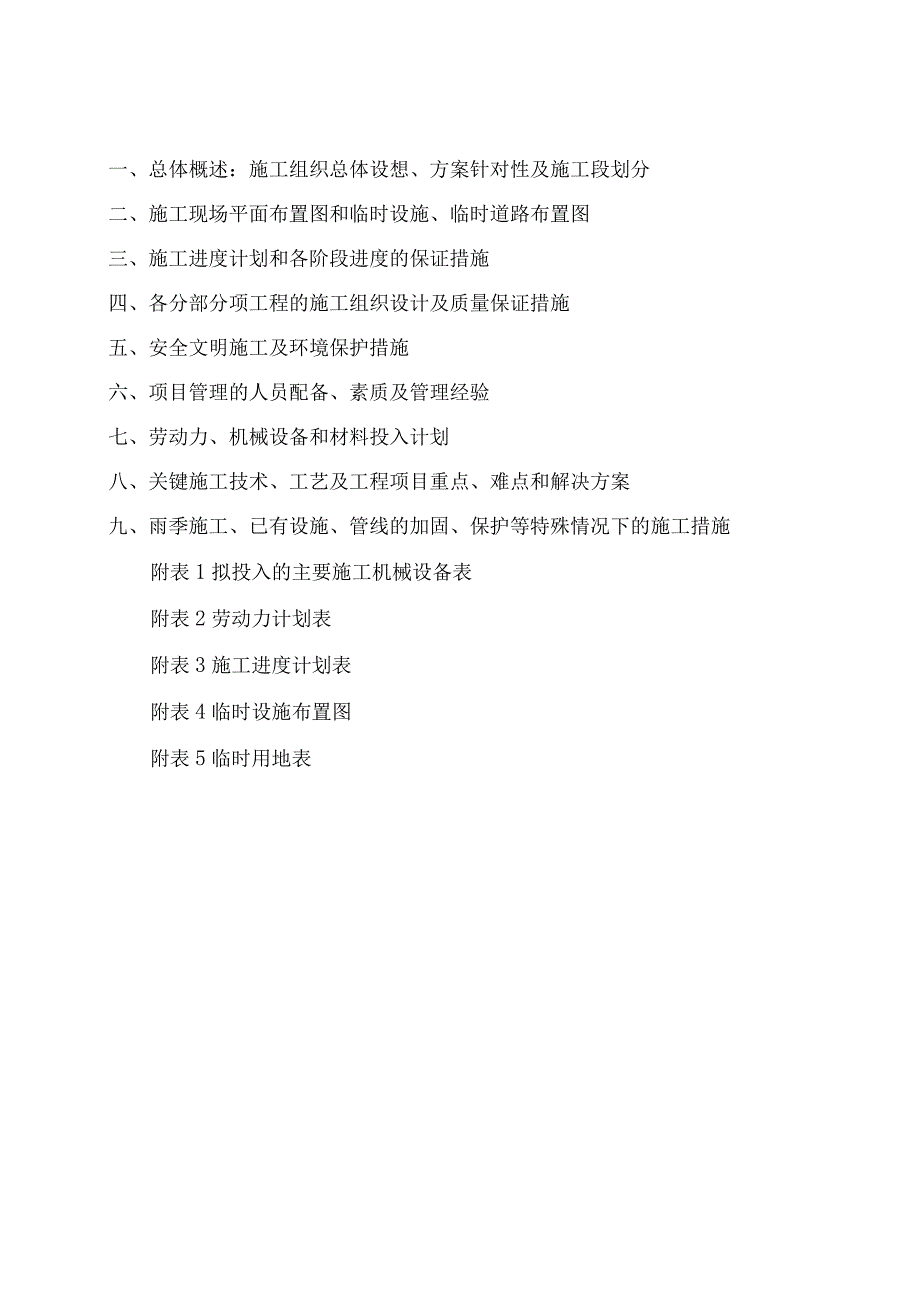 一、总体概述：施工组织总体设想、方案针对性及施工段划分

二、施工现场平面布置图和临时设施、临时道路布置图

三、施工进度计划和各阶段进度的保证措施

四、各分部分项工程的施工组织设计及质量保证措施

五、安全文明施工及环境保护措施

六、项目管理的人员配备、素质及管理经验

七、劳动力、机械设备和材料投入计划

八、关键施工技术、工艺及工程项目重点、难点和解决方案

九、雨季施工、已有设施、管线的加固、保护等特殊情况下的施工措施

附表 1 拟投入的主要施工机械设备表

附表 2 劳动力计划表

附表 3 施工进度计划表

附表 4 临时设施布置图

附表 5 临时用地表